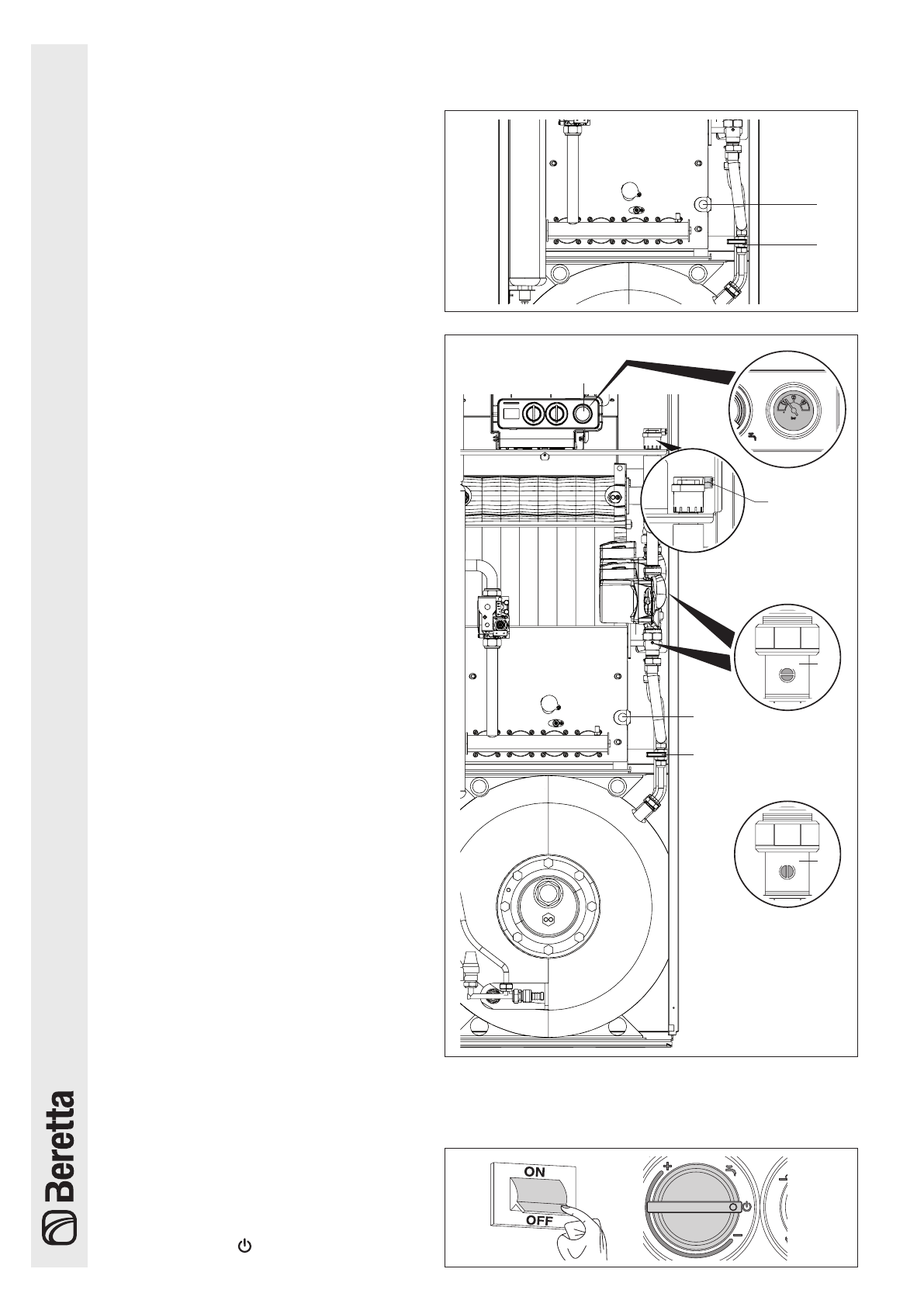 Beretta

ON
OFF